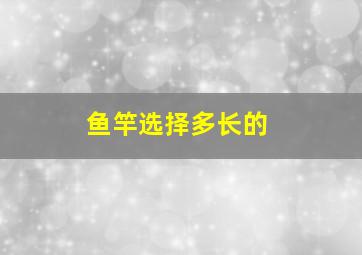 鱼竿选择多长的